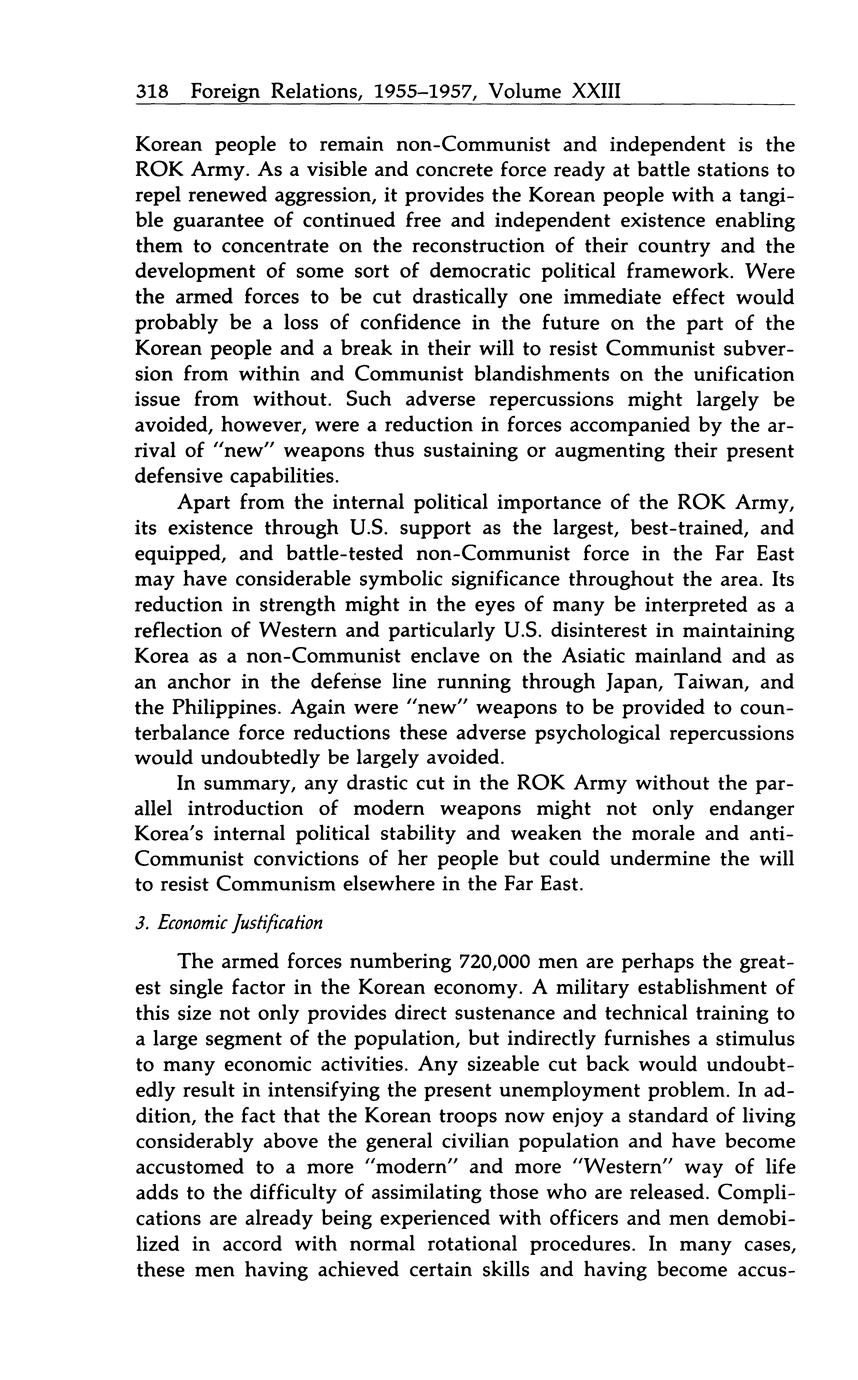 318 Foreign Relations, 1955–1957, Volume XXIII

Korean people to remain non-Communist and independent is the ROK Army. As a visible and concrete force ready at battle stations to repel renewed aggression, it provides the Korean people with a tangible guarantee of continued free and independent existence enabling them to concentrate on the reconstruction of their country and the development of some sort of democratic political framework. Were the armed forces to be cut drastically one immediate effect would probably be a loss of confidence in the future on the part of the Korean people and a break in their will to resist Communist subversion from within and Communist blandishments on the unification issue from without. Such adverse repercussions might largely be avoided, however, were a reduction in forces accompanied by the arrival of "new" weapons thus sustaining or augmenting their present defensive capabilities.

Apart from the internal political importance of the ROK Army, its existence through U.S. support as the largest, best-trained, and equipped, and battle-tested non-Communist force in the Far East may have considerable symbolic significance throughout the area. Its reduction in strength might in the eyes of many be interpreted as a reflection of Western and particularly U.S. disinterest in maintaining Korea as a non-Communist enclave on the Asiatic mainland and as an anchor in the defense line running through Japan, Taiwan, and the Philippines. Again were "new" weapons to be provided to counterbalance force reductions these adverse psychological repercussions would undoubtedly be largely avoided.

In summary, any drastic cut in the ROK Army without the parallel introduction of modern weapons might not only endanger Korea's internal political stability and weaken the morale and anti-Communist convictions of her people but could undermine the will to resist Communism elsewhere in the Far East.

3. Economic Justification

The armed forces numbering 720,000 men are perhaps the greatest single factor in the Korean economy. A military establishment of this size not only provides direct sustenance and technical training to a large segment of the population, but indirectly furnishes a stimulus to many economic activities. Any sizeable cut back would undoubtedly result in intensifying the present unemployment problem. In addition, the fact that the Korean troops now enjoy a standard of living considerably above the general civilian population and have become accustomed to a more "modern" and more "Western" way of life adds to the difficulty of assimilating those who are released. Complications are already being experienced with officers and men demobilized in accord with normal rotational procedures. In many cases, these men having achieved certain skills and having become accus-